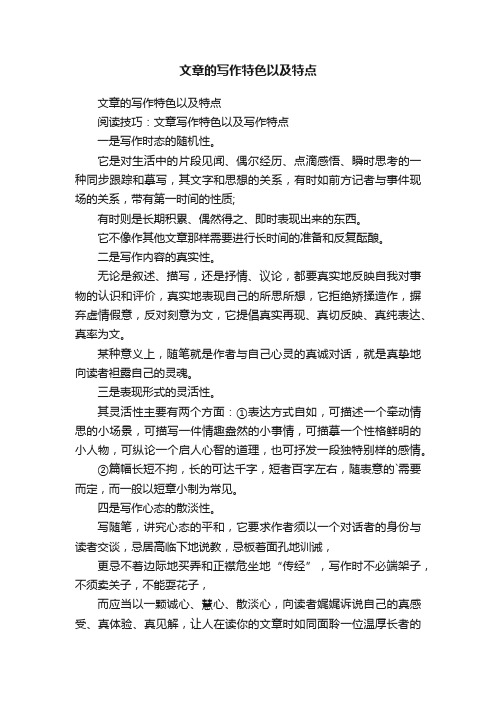 文章的写作特色以及特点

文章的写作特色以及特点

阅读技巧：文章写作特色以及写作特点

一是写作时态的随机性。

它是对生活中的片段见闻、偶尔经历、点滴感悟、瞬时思考的一种同步跟踪和摹写，其文字和思想的关系，有时如前方记者与事件现场的关系，带有第一时间的性质;

有时则是长期积累、偶然得之、即时表现出来的东西。

它不像作其他文章那样需要进行长时间的准备和反复酝酿。

二是写作内容的真实性。

无论是叙述、描写，还是抒情、议论，都要真实地反映自我对事物的认识和评价，真实地表现自己的所思所想，它拒绝矫揉造作，摒弃虚情假意，反对刻意为文，它提倡真实再现、真切反映、真纯表达、真率为文。

某种意义上，随笔就是作者与自己心灵的真诚对话，就是真挚地向读者袒露自己的灵魂。

三是表现形式的灵活性。

其灵活性主要有两个方面：①表达方式自如，可描述一个牵动情思的小场景，可描写一件情趣盎然的小事情，可描摹一个性格鲜明的小人物，可纵论一个启人心智的道理，也可抒发一段独特别样的感情。

②篇幅长短不拘，长的可达千字，短者百字左右，随表意的`需要而定，而一般以短章小制为常见。

四是写作心态的散淡性。

写随笔，讲究心态的平和，它要求作者须以一个对话者的身份与读者交谈，忌居高临下地说教，忌板着面孔地训诫，

更忌不着边际地买弄和正襟危坐地“传经”，写作时不必端架子，不须卖关子，不能耍花子，

而应当以一颗诚心、慧心、散淡心，向读者娓娓诉说自己的真感受、真体验、真见解，让人在读你的文章时如同面聆一位温厚长者的